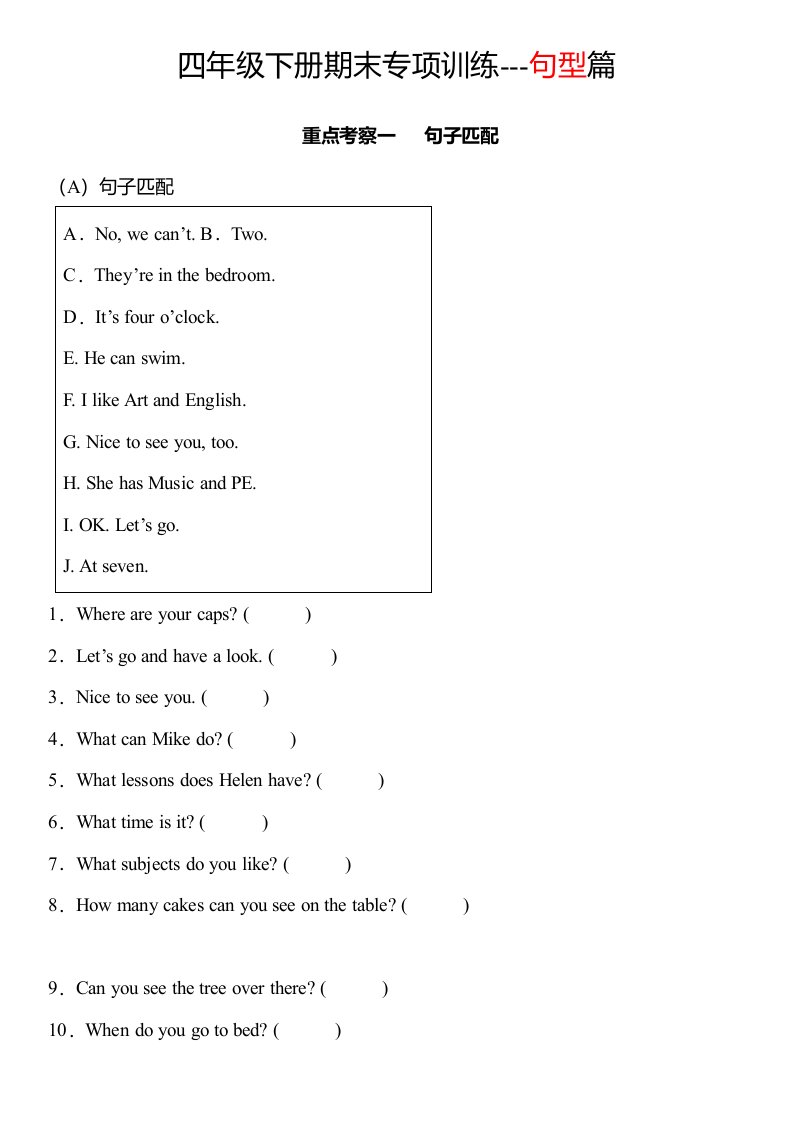 四年级下册期末专项训练---句型篇

重点考察一　句子匹配

（A）句子匹配

A．No, we can’t. B．Two.

C．They’re in the bedroom.

D．It’s four o’clock.

E. He can swim.

F. I like Art and English.

G. Nice to see you, too.

H. She has Music and PE.

I. OK. Let’s go.

J. At seven.

1．Where are your caps? (　　)

2．Let’s go and have a look. (　　)

3．Nice to see you. (　　)

4．What can Mike do? (　　)

5．What lessons does Helen have? (　　)

6．What time is it? (　　)

7．What subjects do you like? (　　)

8．How many cakes can you see on the table? (　　)

9．Can you see the tree over there? (　　)

10．When do you go to bed? (　　)